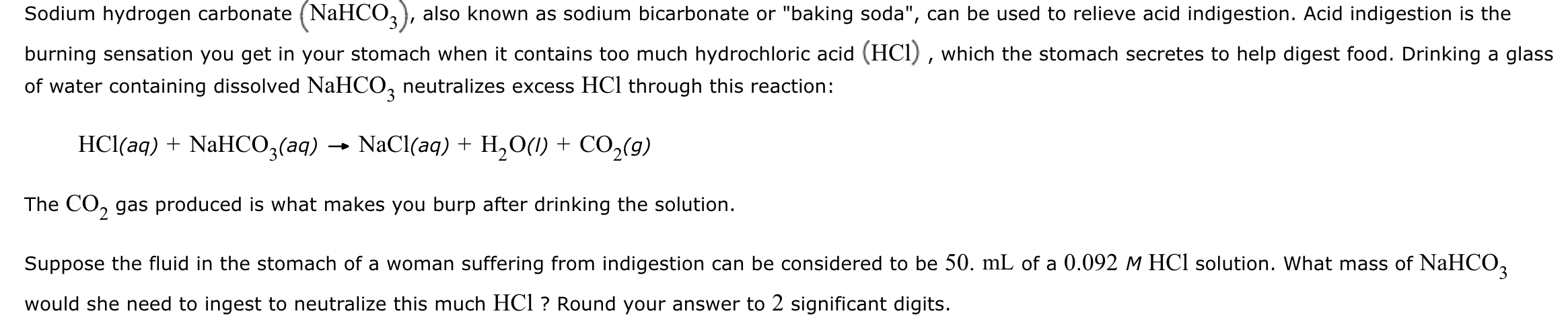 Sodium hydrogen carbonate $(NaHCO_3)$, also known as sodium bicarbonate or "baking soda", can be used to relieve acid indigestion. Acid indigestion is the burning sensation you get in your stomach when it contains too much hydrochloric acid $(HCl)$ , which the stomach secretes to help digest food. Drinking a glass of water containing dissolved $NaHCO_3$ neutralizes excess $HCl$ through this reaction:

$HCl(aq) + NaHCO_3(aq) \rightarrow NaCl(aq) + H_2O(l) + CO_2(g)$

The $CO_2$ gas produced is what makes you burp after drinking the solution.

Suppose the fluid in the stomach of a woman suffering from indigestion can be considered to be $50.$ mL of a $0.092$ $M$ $HCl$ solution. What mass of $NaHCO_3$ would she need to ingest to neutralize this much $HCl$ ? Round your answer to $2$ significant digits.